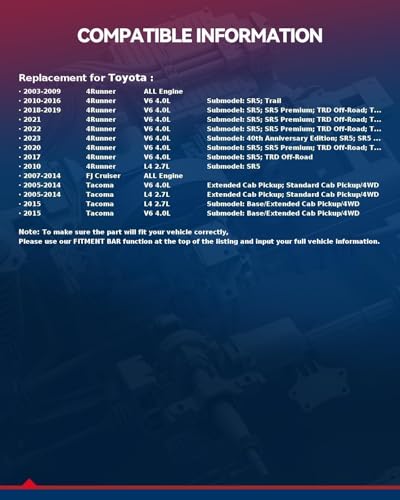 COMPATIBLE INFORMATION

Replacement for Toyota :

· 2003-2009 4Runner ALL Engine
· 2010-2016 4Runner V6 4.0L Submodel: SR5; Trail
· 2018-2019 4Runner V6 4.0L Submodel: SR5; SR5 Premium; TRD Off-Road; T...
· 2021 4Runner V6 4.0L Submodel: SR5; SR5 Premium; TRD Off-Road; T...
· 2022 4Runner V6 4.0L Submodel: SR5; SR5 Premium; TRD Off-Road; T...
· 2023 4Runner V6 4.0L Submodel: 40th Anniversary Edition; SR5; SR5 ...
· 2020 4Runner V6 4.0L Submodel: SR5; SR5 Premium; TRD Off-Road; T...
· 2017 4Runner V6 4.0L Submodel: SR5; TRD Off-Road
· 2010 4Runner L4 2.7L Submodel: SR5
· 2007-2014 FJ Cruiser ALL Engine
· 2005-2014 Tacoma V6 4.0L Extended Cab Pickup; Standard Cab Pickup/4WD
· 2005-2014 Tacoma L4 2.7L Extended Cab Pickup; Standard Cab Pickup/4WD
· 2015 Tacoma L4 2.7L Submodel: Base/Extended Cab Pickup/4WD
· 2015 Tacoma V6 4.0L Submodel: Base/Extended Cab Pickup/4WD

Note: To make sure the part will fit your vehicle correctly,
Please use our FITMENT BAR function at the top of the listing and input your full vehicle information.